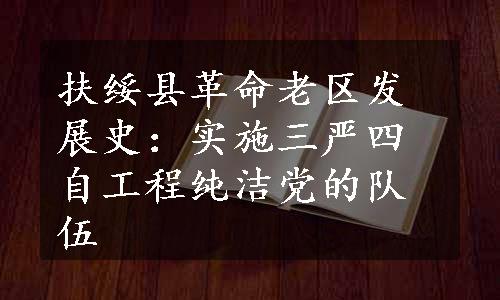 扶绥县革命老区发展史：实施三严四自工程纯洁党的队伍